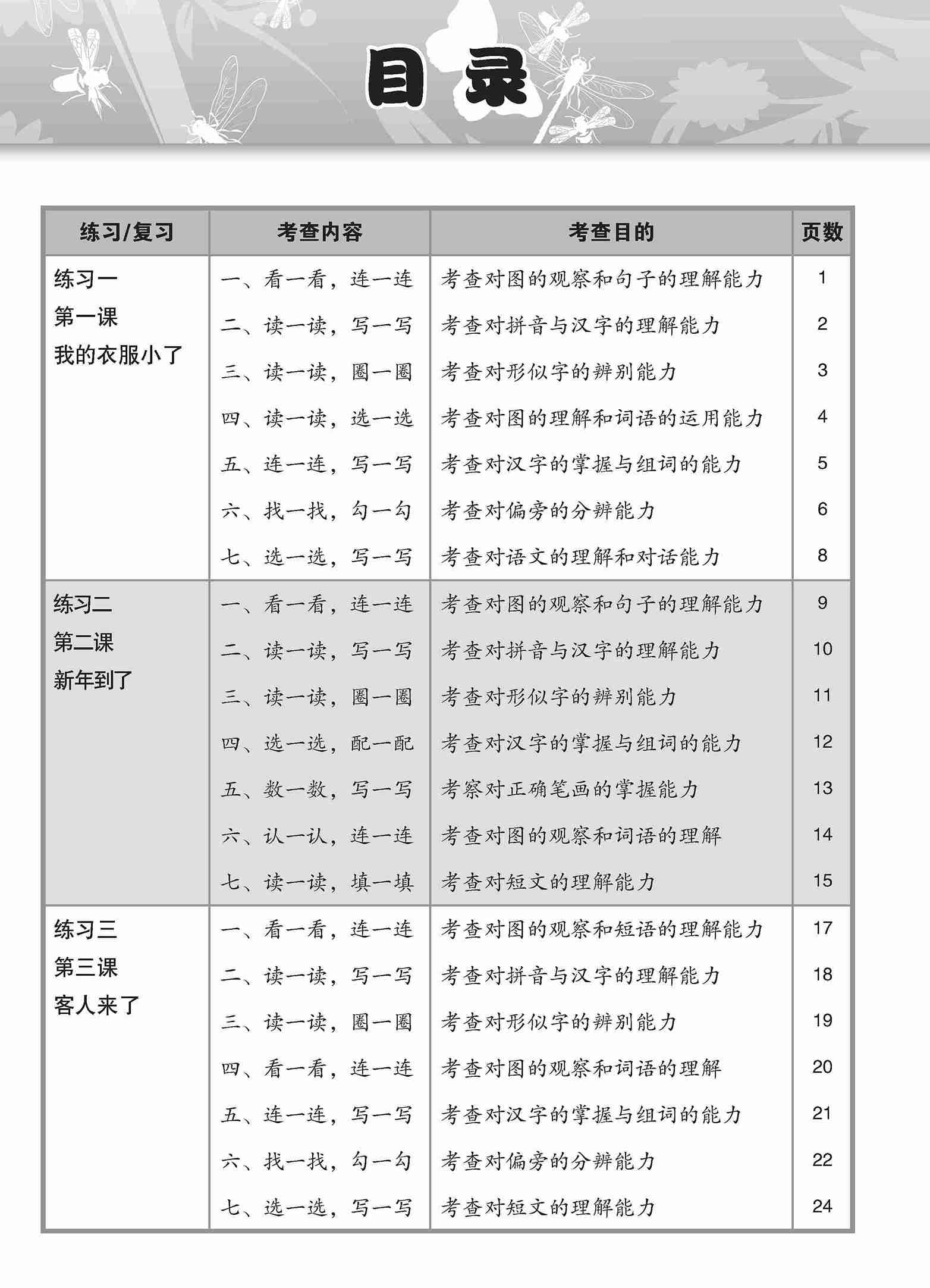 目录

| 练习/复习 | 考查内容 | 考查目的 | 页数 |
|---|---|---|---|
| 练习一 第一课 我的衣服小了 | 一、看一看，连一连 | 考查对图的观察和句子的理解能力 | 1 |
| | 二、读一读，写一写 | 考查对拼音与汉字的理解能力 | 2 |
| | 三、读一读，圈一圈 | 考查对形似字的辨别能力 | 3 |
| | 四、读一读，选一选 | 考查对图的理解和词语的运用能力 | 4 |
| | 五、连一连，写一写 | 考查对汉字的掌握与组词的能力 | 5 |
| | 六、找一找，勾一勾 | 考查对偏旁的分辨能力 | 6 |
| | 七、选一选，写一写 | 考查对语文的理解和对话能力 | 8 |
| 练习二 第二课 新年到了 | 一、看一看，连一连 | 考查对图的观察和句子的理解能力 | 9 |
| | 二、读一读，写一写 | 考查对拼音与汉字的理解能力 | 10 |
| | 三、读一读，圈一圈 | 考查对形似字的辨别能力 | 11 |
| | 四、选一选，配一配 | 考查对汉字的掌握与组词的能力 | 12 |
| | 五、数一数，写一写 | 考察对正确笔画的掌握能力 | 13 |
| | 六、认一认，连一连 | 考查对图的观察和词语的理解 | 14 |
| | 七、读一读，填一填 | 考查对短文的理解能力 | 15 |
| 练习三 第三课 客人来了 | 一、看一看，连一连 | 考查对图的观察和短语的理解能力 | 17 |
| | 二、读一读，写一写 | 考查对拼音与汉字的理解能力 | 18 |
| | 三、读一读，圈一圈 | 考查对形似字的辨别能力 | 19 |
| | 四、看一看，连一连 | 考查对图的观察和词语的理解 | 20 |
| | 五、连一连，写一写 | 考查对汉字的掌握与组词的能力 | 21 |
| | 六、找一找，勾一勾 | 考查对偏旁的分辨能力 | 22 |
| | 七、选一选，写一写 | 考查对短文的理解能力 | 24 |